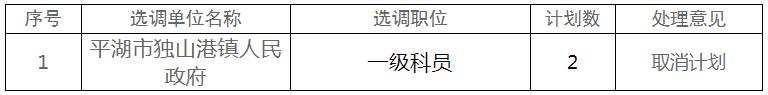 | 序号 | 选调单位名称 | 选调职位 | 计划数 | 处理意见 |
|---|---|---|---|---|
| 1 | 平湖市独山港镇人民政府 | 一级科员 | 2 | 取消计划 |